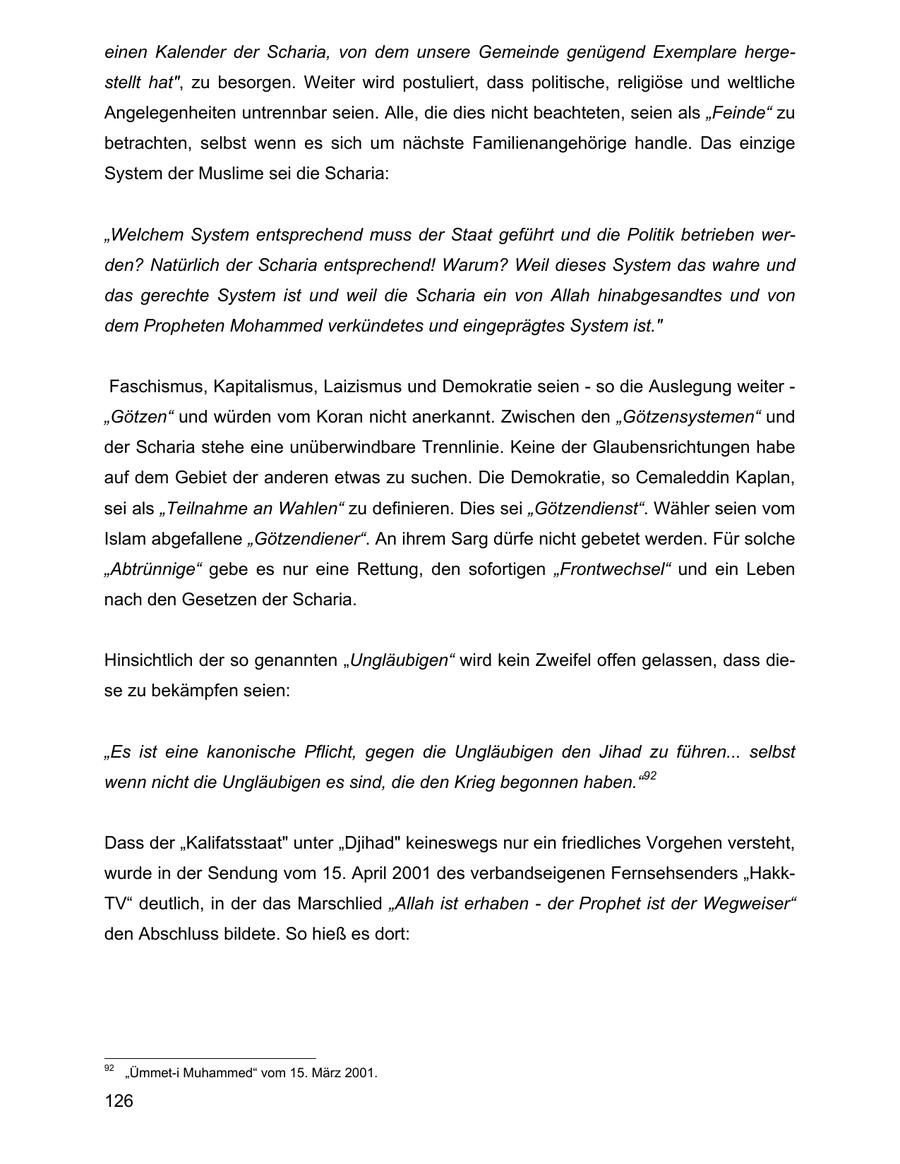 einen Kalender der Scharia, von dem unsere Gemeinde genügend Exemplare hergestellt hat", zu besorgen. Weiter wird postuliert, dass politische, religiöse und weltliche Angelegenheiten untrennbar seien. Alle, die dies nicht beachteten, seien als „Feinde“ zu betrachten, selbst wenn es sich um nächste Familienangehörige handle. Das einzige System der Muslime sei die Scharia:

„Welchem System entsprechend muss der Staat geführt und die Politik betrieben werden? Natürlich der Scharia entsprechend! Warum? Weil dieses System das wahre und das gerechte System ist und weil die Scharia ein von Allah hinabgesandtes und von dem Propheten Mohammed verkündetes und eingeprägtes System ist."

Faschismus, Kapitalismus, Laizismus und Demokratie seien - so die Auslegung weiter - „Götzen“ und würden vom Koran nicht anerkannt. Zwischen den „Götzensystemen“ und der Scharia stehe eine unüberwindbare Trennlinie. Keine der Glaubensrichtungen habe auf dem Gebiet der anderen etwas zu suchen. Die Demokratie, so Cemaleddin Kaplan, sei als „Teilnahme an Wahlen“ zu definieren. Dies sei „Götzendienst“. Wähler seien vom Islam abgefallene „Götzendiener“. An ihrem Sarg dürfe nicht gebetet werden. Für solche „Abtrünnige“ gebe es nur eine Rettung, den sofortigen „Frontwechsel“ und ein Leben nach den Gesetzen der Scharia.

Hinsichtlich der so genannten „Ungläubigen“ wird kein Zweifel offen gelassen, dass diese zu bekämpfen seien:

„Es ist eine kanonische Pflicht, gegen die Ungläubigen den Jihad zu führen... selbst wenn nicht die Ungläubigen es sind, die den Krieg begonnen haben.“$^{92}$

Dass der „Kalifatsstaat" unter „Djihad" keineswegs nur ein friedliches Vorgehen versteht, wurde in der Sendung vom 15. April 2001 des verbandseigenen Fernsehsenders „Hakk-TV“ deutlich, in der das Marschlied „Allah ist erhaben - der Prophet ist der Wegweiser“ den Abschluss bildete. So hieß es dort:

$^{92}$ „Ümmet-i Muhammed“ vom 15. März 2001.

126